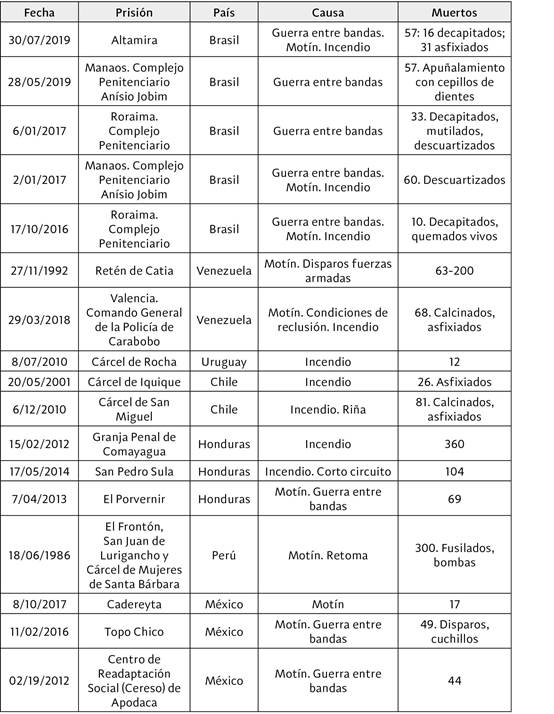 | Fecha | Prisión | País | Causa | Muertos |
|---|---|---|---|---|
| 30/07/2019 | Altamira | Brasil | Guerra entre bandas. Motín. Incendio | 57: 16 decapitados; 31 asfixiados |
| 28/05/2019 | Manaos. Complejo Penitenciario Anísio Jobim | Brasil | Guerra entre bandas | 57. Apuñalamiento con cepillos de dientes |
| 6/01/2017 | Roraima. Complejo Penitenciario | Brasil | Guerra entre bandas | 33. Decapitados, mutilados, descuartizados |
| 2/01/2017 | Manaos. Complejo Penitenciario Anísio Jobim | Brasil | Guerra entre bandas. Motín. Incendio | 60. Descuartizados |
| 17/10/2016 | Roraima. Complejo Penitenciario | Brasil | Guerra entre bandas. Motín. Incendio | 10. Decapitados, quemados vivos |
| 27/11/1992 | Retén de Catia | Venezuela | Motín. Disparos fuerzas armadas | 63-200 |
| 29/03/2018 | Valencia. Comando General de la Policía de Carabobo | Venezuela | Motín. Condiciones de reclusión. Incendio | 68. Calcinados, asfixiados |
| 8/07/2010 | Cárcel de Rocha | Uruguay | Incendio | 12 |
| 20/05/2001 | Cárcel de Iquique | Chile | Incendio | 26. Asfixiados |
| 6/12/2010 | Cárcel de San Miguel | Chile | Incendio. Riña | 81. Calcinados, asfixiados |
| 15/02/2012 | Granja Penal de Comayagua | Honduras | Incendio | 360 |
| 17/05/2014 | San Pedro Sula | Honduras | Incendio. Corto circuito | 104 |
| 7/04/2013 | El Porvernir | Honduras | Motín. Guerra entre bandas | 69 |
| 18/06/1986 | El Frontón, San Juan de Lurigancho y Cárcel de Mujeres de Santa Bárbara | Perú | Motín. Retoma | 300. Fusilados, bombas |
| 8/10/2017 | Cadereyta | México | Motín | 17 |
| 11/02/2016 | Topo Chico | México | Motín. Guerra entre bandas | 49. Disparos, cuchillos |
| 02/19/2012 | Centro de Readaptación Social (Cereso) de Apodaca | México | Motín. Guerra entre bandas | 44 |